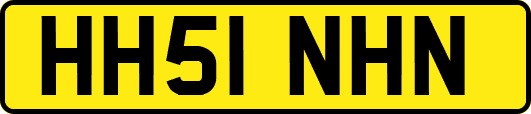 HH51 NHN